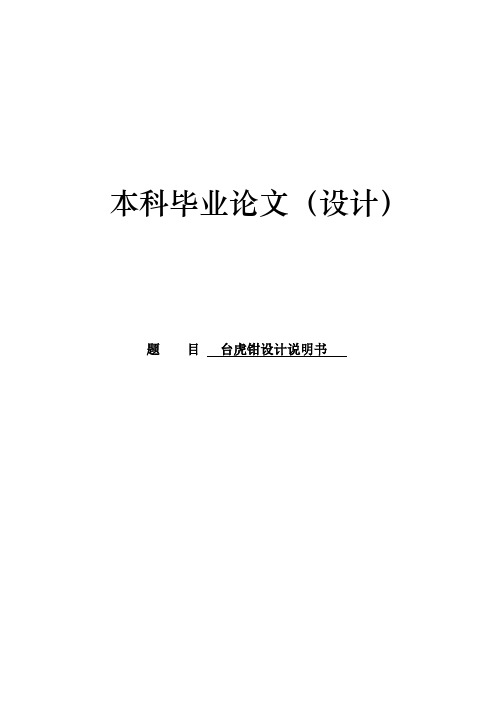 本科毕业论文（设计）

题　　目　台虎钳设计说明书